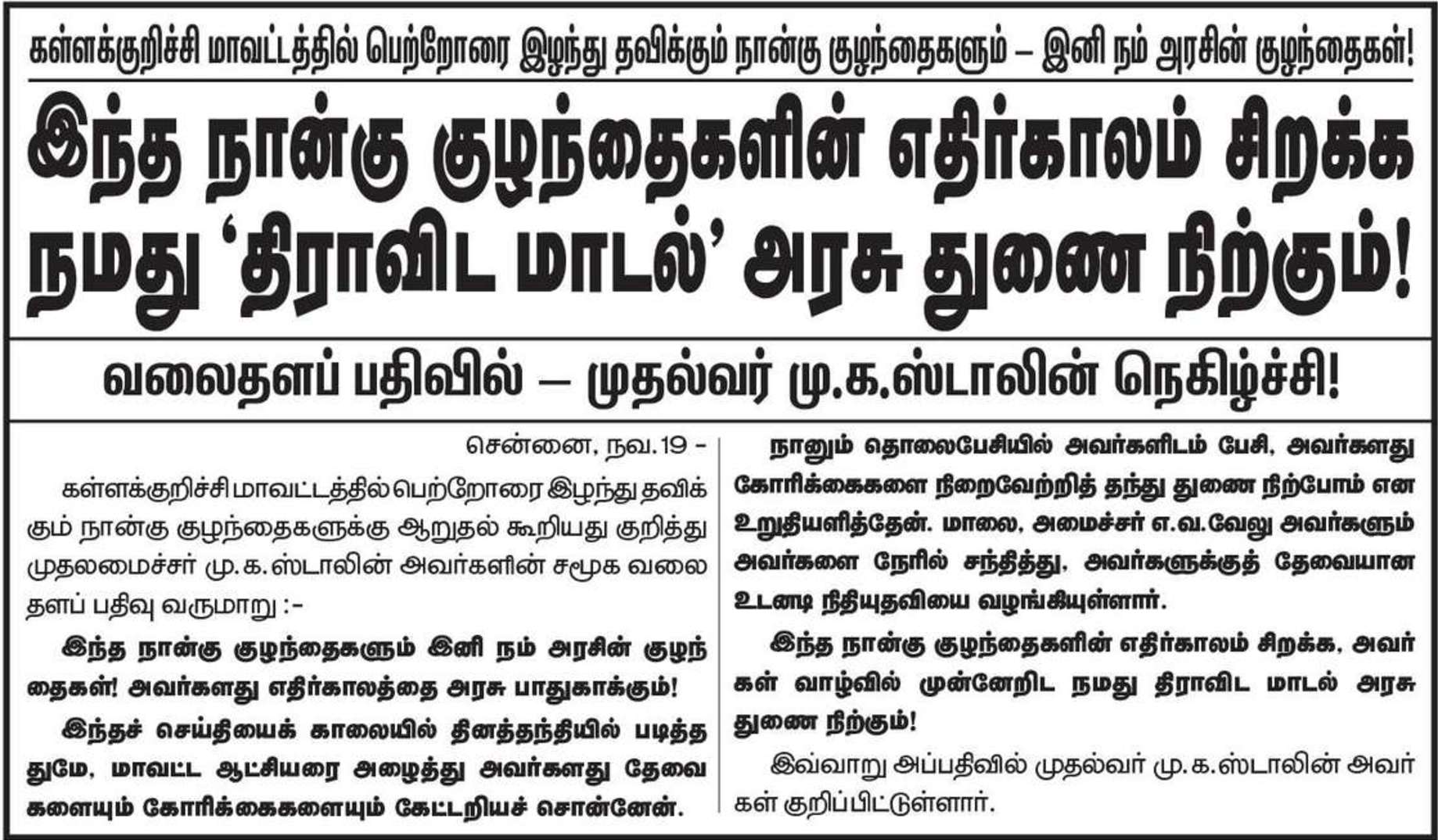 கள்ளக்குறிச்சி மாவட்டத்தில் பெற்றோரை இழந்து தவிக்கும் நான்கு குழந்தைகளும் – இனி நம் அரசின் குழந்தைகள்!

இந்த நான்கு குழந்தைகளின் எதிர்காலம் சிறக்க நமது 'திராவிட மாடல்' அரசு துணை நிற்கும்!

வலைதளப் பதிவில் – முதல்வர் மு.க.ஸ்டாலின் நெகிழ்ச்சி!

சென்னை, நவ.19 -

கள்ளக்குறிச்சி மாவட்டத்தில் பெற்றோரை இழந்து தவிக்கும் நான்கு குழந்தைகளுக்கு ஆறுதல் கூறியது குறித்து முதலமைச்சர் மு.க.ஸ்டாலின் அவர்களின் சமூக வலைதளப் பதிவு வருமாறு :-

இந்த நான்கு குழந்தைகளும் இனி நம் அரசின் குழந்தைகள்! அவர்களது எதிர்காலத்தை அரசு பாதுகாக்கும்!

இந்தச் செய்தியைக் காலையில் தினத்தந்தியில் படித்ததுமே, மாவட்ட ஆட்சியரை அழைத்து அவர்களது தேவைகளையும் கோரிக்கைகளையும் கேட்டறியச் சொன்னேன்.

நானும் தொலைபேசியில் அவர்களிடம் பேசி, அவர்களது கோரிக்கைகளை நிறைவேற்றித் தந்து துணை நிற்போம் என உறுதியளித்தேன். மாலை, அமைச்சர் எ.வ.வேலு அவர்களும் அவர்களை நேரில் சந்தித்து, அவர்களுக்குத் தேவையான உடனடி நிதியுதவியை வழங்கியுள்ளார்.

இந்த நான்கு குழந்தைகளின் எதிர்காலம் சிறக்க, அவர்கள் வாழ்வில் முன்னேறிட நமது திராவிட மாடல் அரசு துணை நிற்கும்!

இவ்வாறு அப்பதிவில் முதல்வர் மு.க.ஸ்டாலின் அவர்கள் குறிப்பிட்டுள்ளார்.